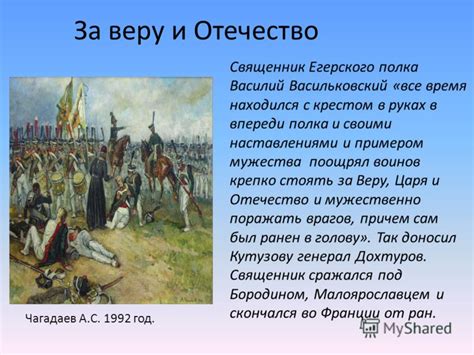 За веру и Отечество

Священник Егерского полка Василий Васильковский «все время находился с крестом в руках в впереди полка и своими наставлениями и примером мужества поощрял воинов крепко стоять за Веру, Царя и Отечество и мужественно поражать врагов, причем сам был ранен в голову». Так доносил Кутузову генерал Дохтуров. Священник сражался под Бородином, Малоярославцем и скончался во Франции от ран.

Чагадаев А.С. 1992 год.

MyShared